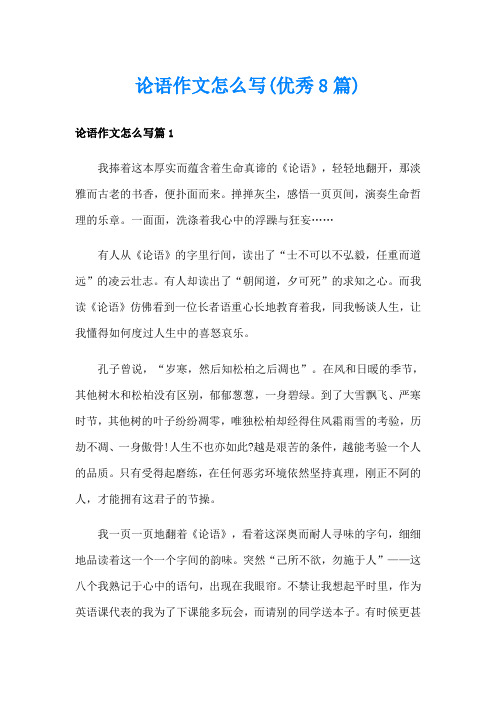 论语作文怎么写(优秀8篇)

论语作文怎么写篇1

我捧着这本厚实而蕴含着生命真谛的《论语》，轻轻地翻开，那淡雅而古老的书香，便扑面而来。掸掸灰尘，感悟一页页间，演奏生命哲理的乐章。一面面，洗涤着我心中的浮躁与狂妄……

有人从《论语》的字里行间，读出了“士不可以不弘毅，任重而道远”的凌云壮志。有人却读出了“朝闻道，夕可死”的求知之心。而我读《论语》仿佛看到一位长者语重心长地教育着我，同我畅谈人生，让我懂得如何度过人生中的喜怒哀乐。

孔子曾说，“岁寒，然后知松柏之后凋也”。在风和日暖的季节，其他树木和松柏没有区别，郁郁葱葱，一身碧绿。到了大雪飘飞、严寒时节，其他树的叶子纷纷凋零，唯独松柏却经得住风霜雨雪的考验，历劫不凋、一身傲骨!人生不也亦如此?越是艰苦的条件，越能考验一个人的品质。只有受得起磨练，在任何恶劣环境依然坚持真理，刚正不阿的人，才能拥有这君子的节操。

我一页一页地翻着《论语》，看着这深奥而耐人寻味的字句，细细地品读着这一个一个字间的韵味。突然“己所不欲，勿施于人”——这八个我熟记于心中的语句，出现在我眼帘。不禁让我想起平时里，作为英语课代表的我为了下课能多玩会，而请别的同学送本子。有时候更甚